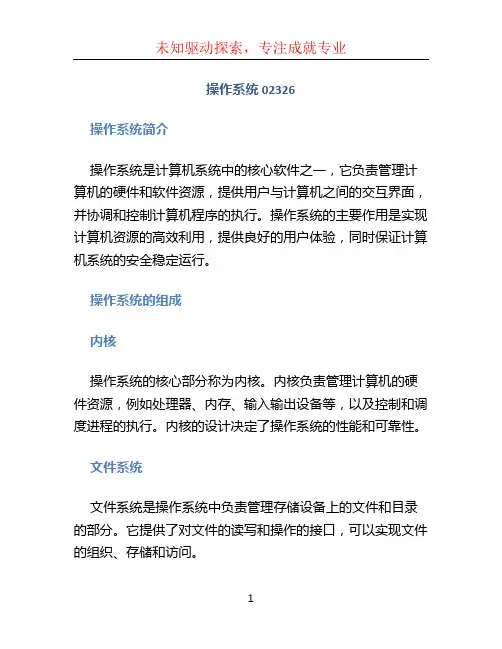 未知驱动探索，专注成就专业

操作系统 02326

操作系统简介

操作系统是计算机系统中的核心软件之一，它负责管理计算机的硬件和软件资源，提供用户与计算机之间的交互界面，并协调和控制计算机程序的执行。操作系统的主要作用是实现计算机资源的高效利用，提供良好的用户体验，同时保证计算机系统的安全稳定运行。

操作系统的组成

内核

操作系统的核心部分称为内核。内核负责管理计算机的硬件资源，例如处理器、内存、输入输出设备等，以及控制和调度进程的执行。内核的设计决定了操作系统的性能和可靠性。

文件系统

文件系统是操作系统中负责管理存储设备上的文件和目录的部分。它提供了对文件的读写和操作的接口，可以实现文件的组织、存储和访问。

1